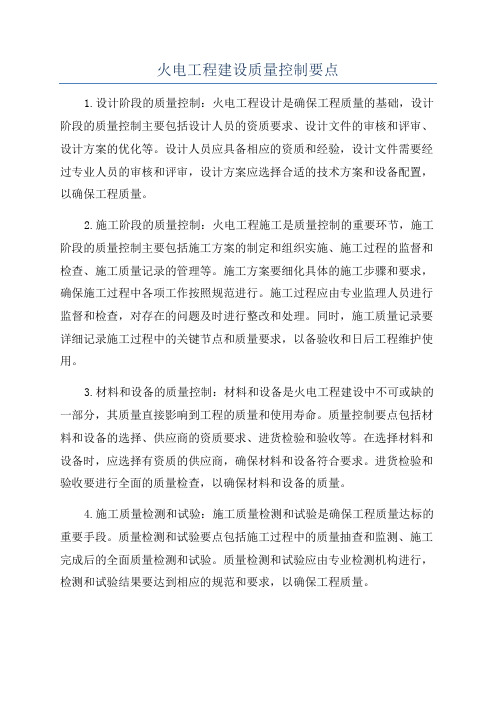 火电工程建设质量控制要点

1.设计阶段的质量控制：火电工程设计是确保工程质量的基础，设计阶段的质量控制主要包括设计人员的资质要求、设计文件的审核和评审、设计方案的优化等。设计人员应具备相应的资质和经验，设计文件需要经过专业人员的审核和评审，设计方案应选择合适的技术方案和设备配置，以确保工程质量。

2.施工阶段的质量控制：火电工程施工是质量控制的重要环节，施工阶段的质量控制主要包括施工方案的制定和组织实施、施工过程的监督和检查、施工质量记录的管理等。施工方案要细化具体的施工步骤和要求，确保施工过程中各项工作按照规范进行。施工过程应由专业监理人员进行监督和检查，对存在的问题及时进行整改和处理。同时，施工质量记录要详细记录施工过程中的关键节点和质量要求，以备验收和日后工程维护使用。

3.材料和设备的质量控制：材料和设备是火电工程建设中不可或缺的一部分，其质量直接影响到工程的质量和使用寿命。质量控制要点包括材料和设备的选择、供应商的资质要求、进货检验和验收等。在选择材料和设备时，应选择有资质的供应商，确保材料和设备符合要求。进货检验和验收要进行全面的质量检查，以确保材料和设备的质量。

4.施工质量检测和试验：施工质量检测和试验是确保工程质量达标的重要手段。质量检测和试验要点包括施工过程中的质量抽查和监测、施工完成后的全面质量检测和试验。质量检测和试验应由专业检测机构进行，检测和试验结果要达到相应的规范和要求，以确保工程质量。